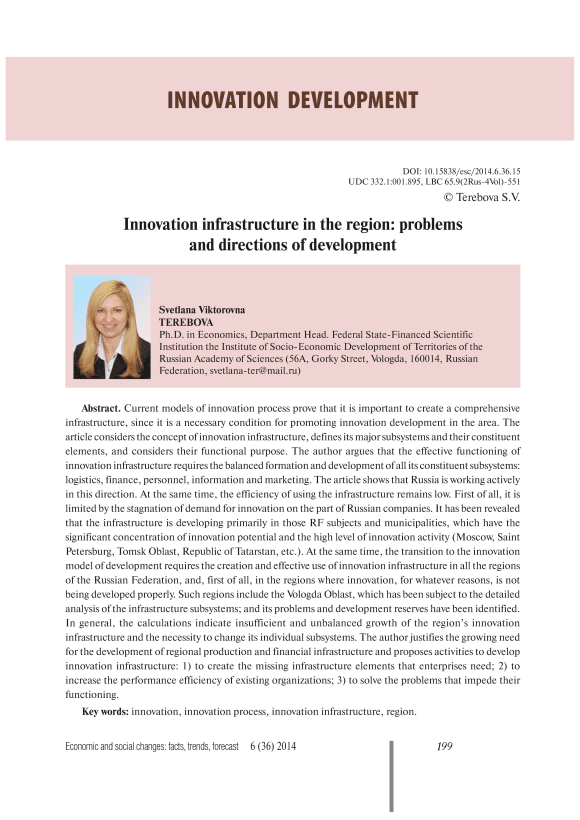 INNOVATION DEVELOPMENT

DOI: 10.15838/esc/2014.6.36.15
UDC 332.1:001.895, LBC 65.9(2Rus-4Vol)-551
© Terebova S.V.

Innovation infrastructure in the region: problems and directions of development

Svetlana Viktorovna
TEREBOVA
Ph.D. in Economics, Department Head. Federal State-Financed Scientific Institution the Institute of Socio-Economic Development of Territories of the Russian Academy of Sciences (56A, Gorky Street, Vologda, 160014, Russian Federation, svetlana-ter@mail.ru)

Abstract. Current models of innovation process prove that it is important to create a comprehensive infrastructure, since it is a necessary condition for promoting innovation development in the area. The article considers the concept of innovation infrastructure, defines its major subsystems and their constituent elements, and considers their functional purpose. The author argues that the effective functioning of innovation infrastructure requires the balanced formation and development of all its constituent subsystems: logistics, finance, personnel, information and marketing. The article shows that Russia is working actively in this direction. At the same time, the efficiency of using the infrastructure remains low. First of all, it is limited by the stagnation of demand for innovation on the part of Russian companies. It has been revealed that the infrastructure is developing primarily in those RF subjects and municipalities, which have the significant concentration of innovation potential and the high level of innovation activity (Moscow, Saint Petersburg, Tomsk Oblast, Republic of Tatarstan, etc.). At the same time, the transition to the innovation model of development requires the creation and effective use of innovation infrastructure in all the regions of the Russian Federation, and, first of all, in the regions where innovation, for whatever reasons, is not being developed properly. Such regions include the Vologda Oblast, which has been subject to the detailed analysis of the infrastructure subsystems; and its problems and development reserves have been identified. In general, the calculations indicate insufficient and unbalanced growth of the region's innovation infrastructure and the necessity to change its individual subsystems. The author justifies the growing need for the development of regional production and financial infrastructure and proposes activities to develop innovation infrastructure: 1) to create the missing infrastructure elements that enterprises need; 2) to increase the performance efficiency of existing organizations; 3) to solve the problems that impede their functioning.

Key words: innovation, innovation process, innovation infrastructure, region.

Economic and social changes: facts, trends, forecast 6 (36) 2014

199